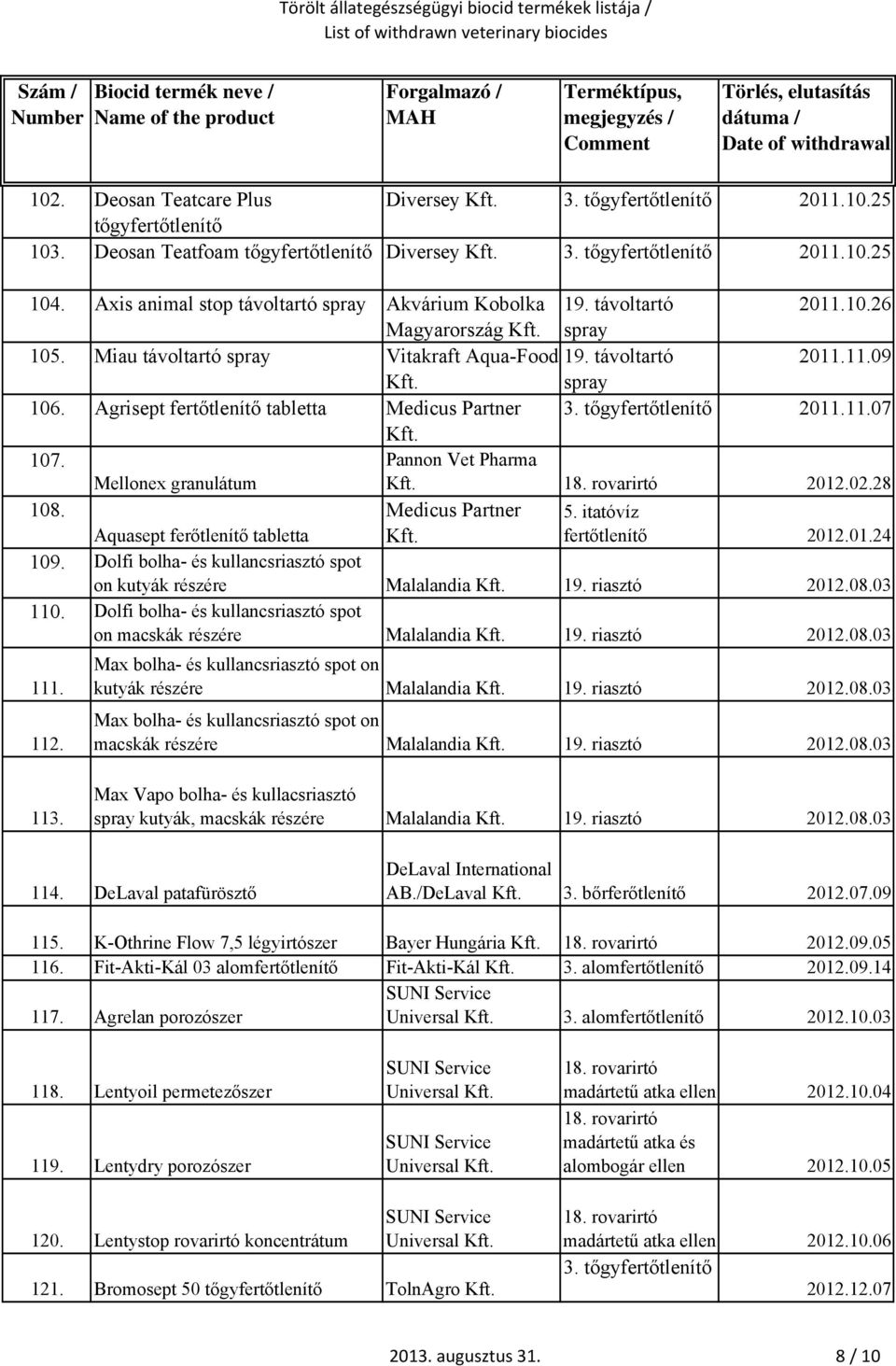 Törölt állategészségügyi biocid termékek listája /
List of withdrawn veterinary biocides

| Szám / Number | Biocid termék neve / Name of the product | Forgalmazó / MAH | Terméktípus, megjegyzés / Comment | Törlés, elutasítás dátuma / Date of withdrawal |
|---|---|---|---|---|
| 102. | Deosan Teatcare Plus tőgyfertőtlenítő | Diversey Kft. | 3. tőgyfertőtlenítő | 2011.10.25 |
| 103. | Deosan Teatfoam tőgyfertőtlenítő | Diversey Kft. | 3. tőgyfertőtlenítő | 2011.10.25 |
| 104. | Axis animal stop távoltartó spray | Akvárium Kobolka Magyarország Kft. | 19. távoltartó spray | 2011.10.26 |
| 105. | Miau távoltartó spray | Vitakraft Aqua-Food Kft. | 19. távoltartó spray | 2011.11.09 |
| 106. | Agrisept fertőtlenítő tabletta | Medicus Partner Kft. | 3. tőgyfertőtlenítő | 2011.11.07 |
| 107. | Mellonex granulátum | Pannon Vet Pharma Kft. | 18. rovarirtó | 2012.02.28 |
| 108. | Aquasept ferőtlenítő tabletta | Medicus Partner Kft. | 5. itatóvíz fertőtlenítő | 2012.01.24 |
| 109. | Dolfi bolha- és kullancsriasztó spot on kutyák részére | Malalandia Kft. | 19. riasztó | 2012.08.03 |
| 110. | Dolfi bolha- és kullancsriasztó spot on macskák részére | Malalandia Kft. | 19. riasztó | 2012.08.03 |
| 111. | Max bolha- és kullancsriasztó spot on kutyák részére | Malalandia Kft. | 19. riasztó | 2012.08.03 |
| 112. | Max bolha- és kullancsriasztó spot on macskák részére | Malalandia Kft. | 19. riasztó | 2012.08.03 |
| 113. | Max Vapo bolha- és kullacsriasztó spray kutyák, macskák részére | Malalandia Kft. | 19. riasztó | 2012.08.03 |
| 114. | DeLaval patafürösztő | DeLaval International AB./DeLaval Kft. | 3. bőrferőtlenítő | 2012.07.09 |
| 115. | K-Othrine Flow 7,5 légyirtószer | Bayer Hungária Kft. | 18. rovarirtó | 2012.09.05 |
| 116. | Fit-Akti-Kál 03 alomfertőtlenítő | Fit-Akti-Kál Kft. | 3. alomfertőtlenítő | 2012.09.14 |
| 117. | Agrelan porozószer | SUNI Service Universal Kft. | 3. alomfertőtlenítő | 2012.10.03 |
| 118. | Lentyoil permetezőszer | SUNI Service Universal Kft. | 18. rovarirtó madártetű atka ellen | 2012.10.04 |
| 119. | Lentydry porozószer | SUNI Service Universal Kft. | 18. rovarirtó madártetű atka és alombogár ellen | 2012.10.05 |
| 120. | Lentystop rovarirtó koncentrátum | SUNI Service Universal Kft. | 18. rovarirtó madártetű atka ellen | 2012.10.06 |
| 121. | Bromosept 50 tőgyfertőtlenítő | TolnAgro Kft. | 3. tőgyfertőtlenítő | 2012.12.07 |

2013. augusztus 31. 8 / 10